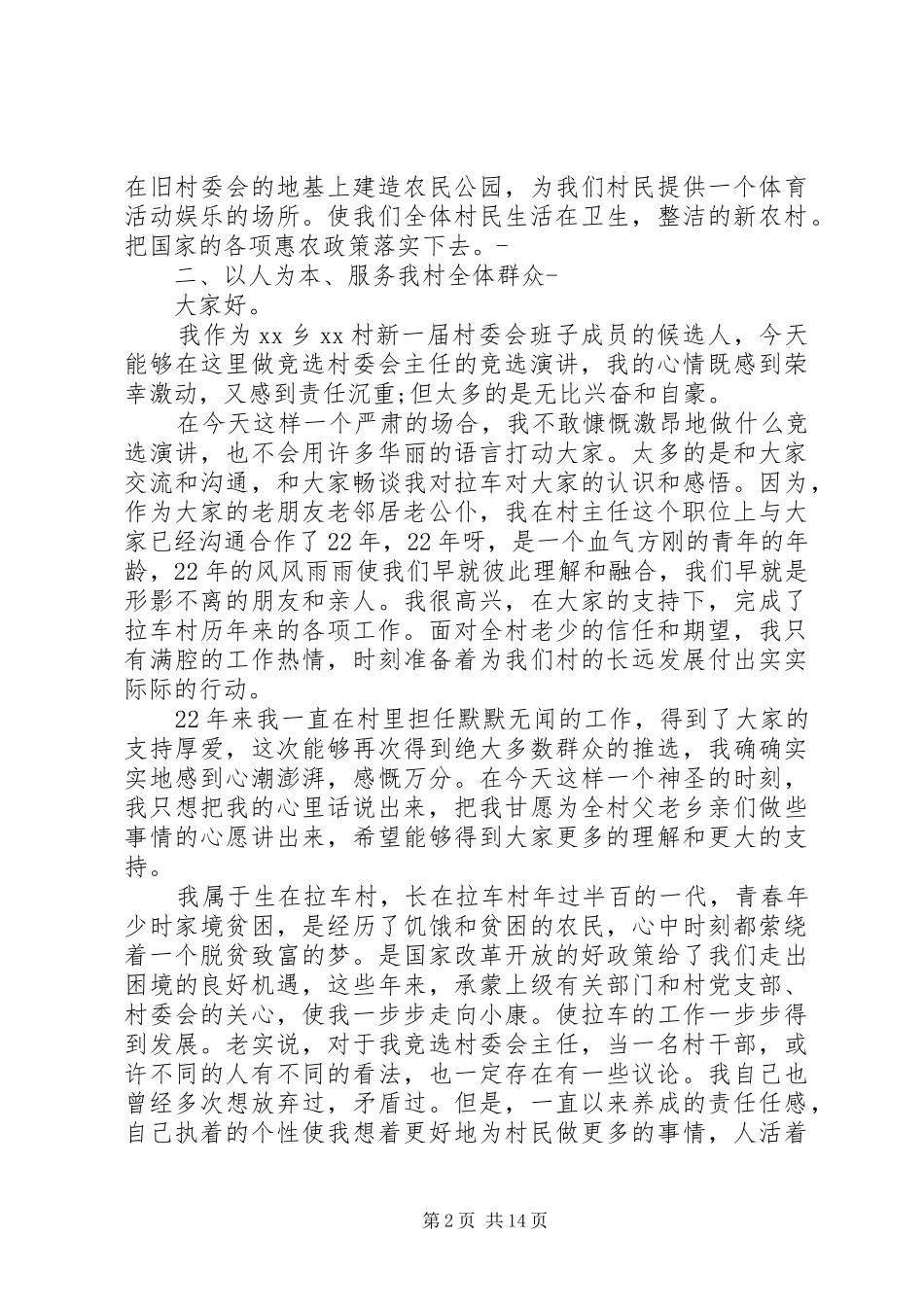 在旧村委会的地基上建造农民公园，为我们村民提供一个体育活动娱乐的场所。使我们全体村民生活在卫生，整洁的新农村。把国家的各项惠农政策落实下去。-

二、以人为本、服务我村全体群众-

大家好。

我作为 xx 乡 xx 村新一届村委会班子成员的候选人，今天能够在这里做竞选村委会主任的竞选演讲，我的心情既感到荣幸激动，又感到责任沉重;但太多的是无比兴奋和自豪。

在今天这样一个严肃的场合，我不敢慷慨激昂地做什么竞选演讲，也不会用许多华丽的语言打动大家。太多的是和大家交流和沟通，和大家畅谈我对拉车对大家的认识和感悟。因为，作为大家的老朋友老邻居老公仆，我在村主任这个职位上与大家已经沟通合作了 22 年，22 年呀，是一个血气方刚的青年的年龄，22 年的风风雨雨使我们早就彼此理解和融合，我们早就是形影不离的朋友和亲人。我很高兴，在大家的支持下，完成了拉车村历年来的各项工作。面对全村老少的信任和期望，我只有满腔的工作热情，时刻准备着为我们村的长远发展付出实实际际的行动。

22 年来我一直在村里担任默默无闻的工作，得到了大家的支持厚爱，这次能够再次得到绝大多数群众的推选，我确确实实地感到心潮澎湃，感慨万分。在今天这样一个神圣的时刻，我只想把我的心里话说出来，把我甘愿为全村父老乡亲们做些事情的心愿讲出来，希望能够得到大家更多的理解和更大的支持。

我属于生在拉车村，长在拉车村年过半百的一代，青春年少时家境贫困，是经历了饥饿和贫困的农民，心中时刻都萦绕着一个脱贫致富的梦。是国家改革开放的好政策给了我们走出困境的良好机遇，这些年来，承蒙上级有关部门和村党支部、村委会的关心，使我一步步走向小康。使拉车的工作一步步得到发展。老实说，对于我竞选村委会主任，当一名村干部，或许不同的人有不同的看法，也一定存在有一些议论。我自己也曾经多次想放弃过，矛盾过。但是，一直以来养成的责任任感，自己执着的个性使我想着更好地为村民做更多的事情，人活着

第 2 页 共 14 页